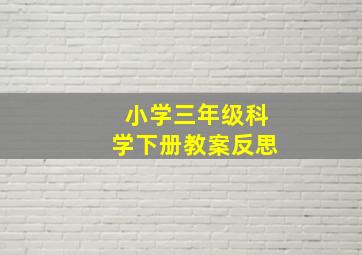 小学三年级科学下册教案反思